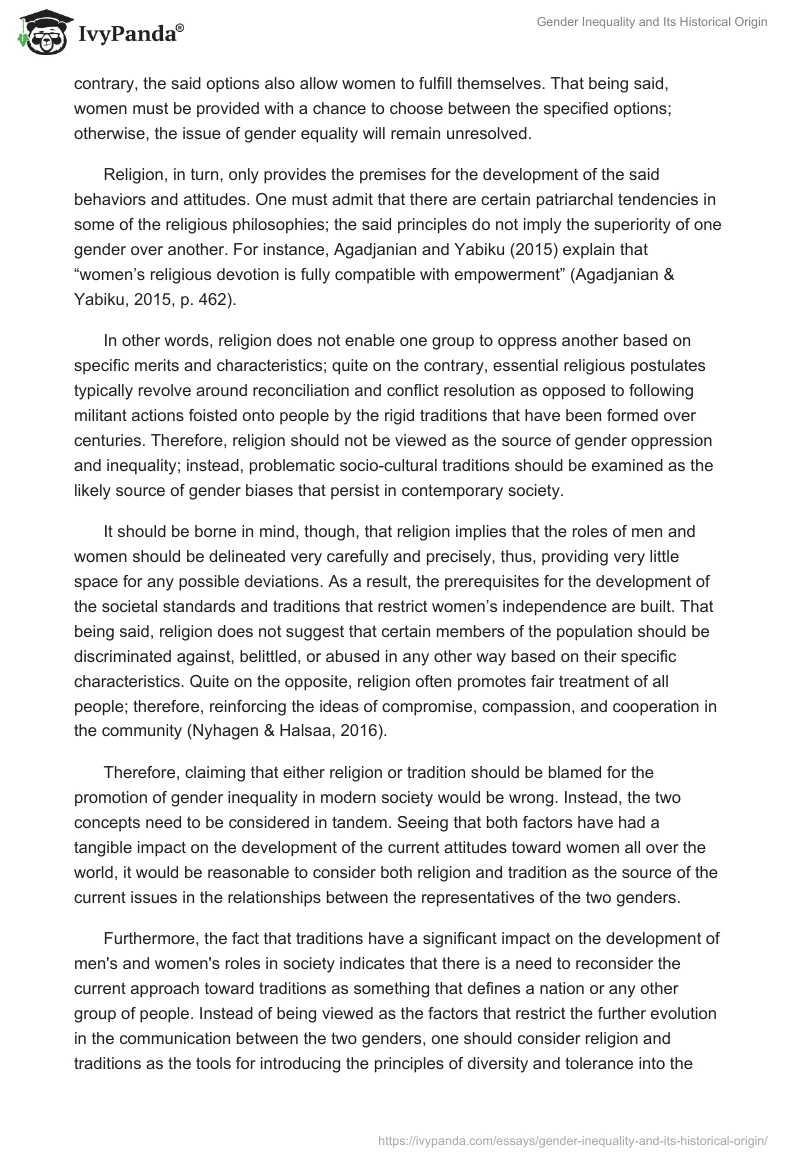 IvyPanda®

Gender Inequality and Its Historical Origin

contrary, the said options also allow women to fulfill themselves. That being said, women must be provided with a chance to choose between the specified options; otherwise, the issue of gender equality will remain unresolved.

Religion, in turn, only provides the premises for the development of the said behaviors and attitudes. One must admit that there are certain patriarchal tendencies in some of the religious philosophies; the said principles do not imply the superiority of one gender over another. For instance, Agadjanian and Yabiku (2015) explain that “women’s religious devotion is fully compatible with empowerment” (Agadjanian & Yabiku, 2015, p. 462).

In other words, religion does not enable one group to oppress another based on specific merits and characteristics; quite on the contrary, essential religious postulates typically revolve around reconciliation and conflict resolution as opposed to following militant actions foisted onto people by the rigid traditions that have been formed over centuries. Therefore, religion should not be viewed as the source of gender oppression and inequality; instead, problematic socio-cultural traditions should be examined as the likely source of gender biases that persist in contemporary society.

It should be borne in mind, though, that religion implies that the roles of men and women should be delineated very carefully and precisely, thus, providing very little space for any possible deviations. As a result, the prerequisites for the development of the societal standards and traditions that restrict women’s independence are built. That being said, religion does not suggest that certain members of the population should be discriminated against, belittled, or abused in any other way based on their specific characteristics. Quite on the opposite, religion often promotes fair treatment of all people; therefore, reinforcing the ideas of compromise, compassion, and cooperation in the community (Nyhagen & Halsaa, 2016).

Therefore, claiming that either religion or tradition should be blamed for the promotion of gender inequality in modern society would be wrong. Instead, the two concepts need to be considered in tandem. Seeing that both factors have had a tangible impact on the development of the current attitudes toward women all over the world, it would be reasonable to consider both religion and tradition as the source of the current issues in the relationships between the representatives of the two genders.

Furthermore, the fact that traditions have a significant impact on the development of men's and women's roles in society indicates that there is a need to reconsider the current approach toward traditions as something that defines a nation or any other group of people. Instead of being viewed as the factors that restrict the further evolution in the communication between the two genders, one should consider religion and traditions as the tools for introducing the principles of diversity and tolerance into the

https://ivypanda.com/essays/gender-inequality-and-its-historical-origin/